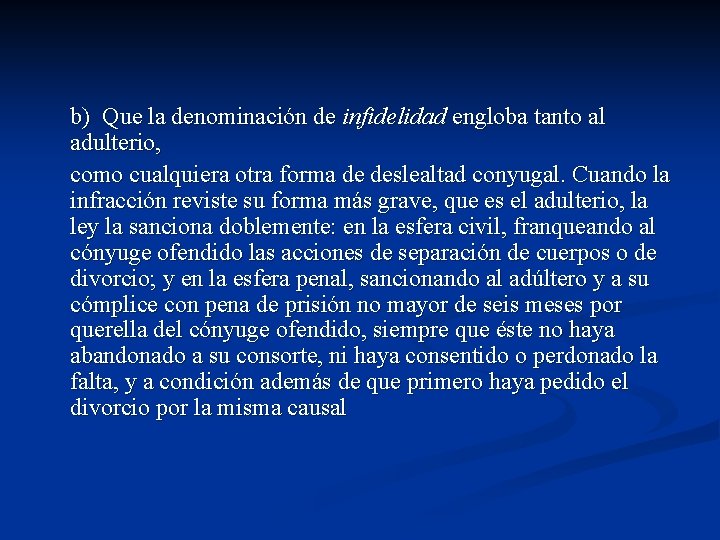 b) Que la denominación de infidelidad engloba tanto al adulterio,

como cualquiera otra forma de deslealtad conyugal. Cuando la infracción reviste su forma más grave, que es el adulterio, la ley la sanciona doblemente: en la esfera civil, franqueando al cónyuge ofendido las acciones de separación de cuerpos o de divorcio; y en la esfera penal, sancionando al adúltero y a su cómplice con pena de prisión no mayor de seis meses por querella del cónyuge ofendido, siempre que éste no haya abandonado a su consorte, ni haya consentido o perdonado la falta, y a condición además de que primero haya pedido el divorcio por la misma causal